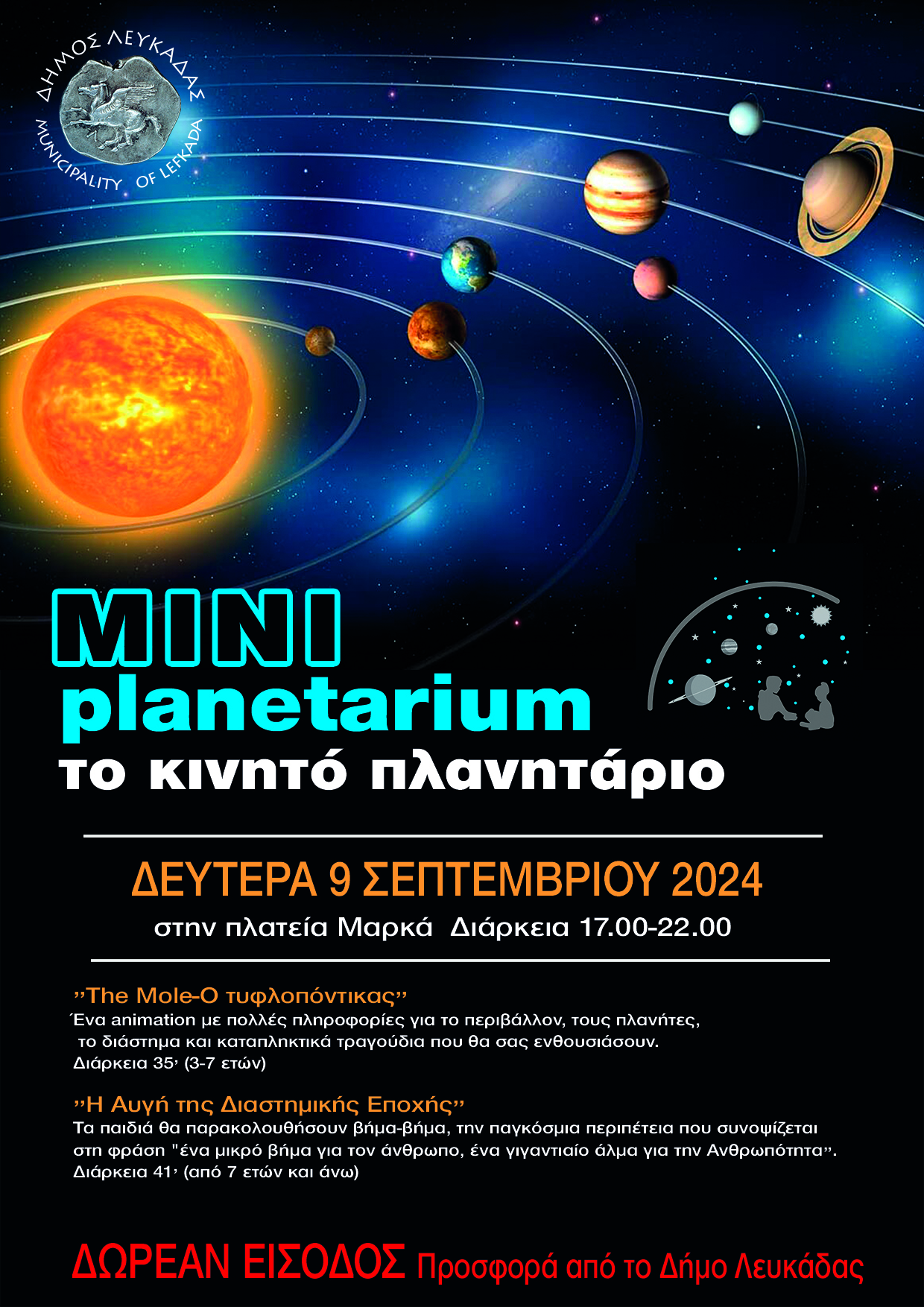 ΔΗΜΟΣ ΛΕΥΚΑΔΑΣ
MUNICIPALITY OF LEFKADA

MINI
planetarium
το κινητό πλανητάριο

ΔΕΥΤΕΡΑ 9 ΣΕΠΤΕΜΒΡΙΟΥ 2024
στην πλατεία Μαρκά Διάρκεια 17.00-22.00

"The Mole-Ο τυφλοπόντικας"
Ένα animation με πολλές πληροφορίες για το περιβάλλον, τους πλανήτες, το διάστημα και καταπληκτικά τραγούδια που θα σας ενθουσιάσουν.
Διάρκεια 35' (3-7 ετών)

"Η Αυγή της Διαστημικής Εποχής"
Τα παιδιά θα παρακολουθήσουν βήμα-βήμα, την παγκόσμια περιπέτεια που συνοψίζεται στη φράση "ένα μικρό βήμα για τον άνθρωπο, ένα γιγαντιαίο άλμα για την Ανθρωπότητα".
Διάρκεια 41' (από 7 ετών και άνω)

ΔΩΡΕΑΝ ΕΙΣΟΔΟΣ Προσφορά από το Δήμο Λευκάδας